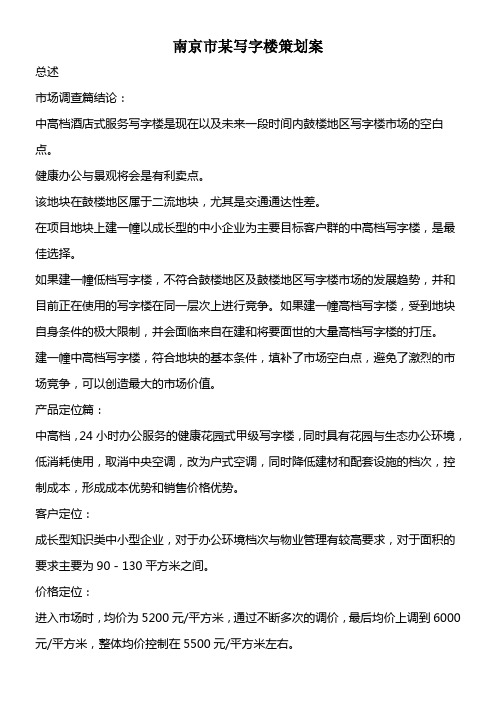 南京市某写字楼策划案

总述

市场调查篇结论：

中高档酒店式服务写字楼是现在以及未来一段时间内鼓楼地区写字楼市场的空白点。

健康办公与景观将会是有利卖点。

该地块在鼓楼地区属于二流地块，尤其是交通通达性差。

在项目地块上建一幢以成长型的中小企业为主要目标客户群的中高档写字楼，是最佳选择。

如果建一幢低档写字楼，不符合鼓楼地区及鼓楼地区写字楼市场的发展趋势，并和目前正在使用的写字楼在同一层次上进行竞争。如果建一幢高档写字楼，受到地块自身条件的极大限制，并会面临来自在建和将要面世的大量高档写字楼的打压。

建一幢中高档写字楼，符合地块的基本条件，填补了市场空白点，避免了激烈的市场竞争，可以创造最大的市场价值。

产品定位篇：

中高档，24 小时办公服务的健康花园式甲级写字楼，同时具有花园与生态办公环境，低消耗使用，取消中央空调，改为户式空调，同时降低建材和配套设施的档次，控制成本，形成成本优势和销售价格优势。

客户定位：

成长型知识类中小型企业，对于办公环境档次与物业管理有较高要求，对于面积的要求主要为 90 - 130 平方米之间。

价格定位：

进入市场时，均价为 5200 元/平方米，通过不断多次的调价，最后均价上调到 6000 元/平方米，整体均价控制在 5500 元/平方米左右。